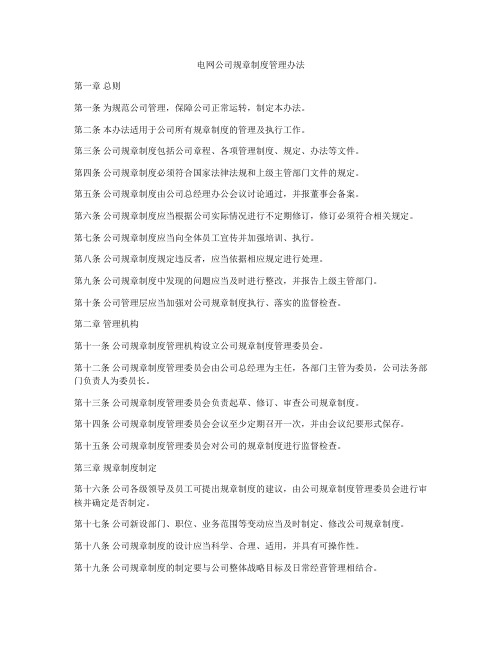 电网公司规章制度管理办法

第一章 总则

第一条 为规范公司管理，保障公司正常运转，制定本办法。

第二条 本办法适用于公司所有规章制度的管理及执行工作。

第三条 公司规章制度包括公司章程、各项管理制度、规定、办法等文件。

第四条 公司规章制度必须符合国家法律法规和上级主管部门文件的规定。

第五条 公司规章制度由公司总经理办公会议讨论通过，并报董事会备案。

第六条 公司规章制度应当根据公司实际情况进行不定期修订，修订必须符合相关规定。

第七条 公司规章制度应当向全体员工宣传并加强培训、执行。

第八条 公司规章制度规定违反者，应当依据相应规定进行处理。

第九条 公司规章制度中发现的问题应当及时进行整改，并报告上级主管部门。

第十条 公司管理层应当加强对公司规章制度执行、落实的监督检查。

第二章 管理机构

第十一条 公司规章制度管理机构设立公司规章制度管理委员会。

第十二条 公司规章制度管理委员会由公司总经理为主任，各部门主管为委员，公司法务部门负责人为委员长。

第十三条 公司规章制度管理委员会负责起草、修订、审查公司规章制度。

第十四条 公司规章制度管理委员会会议至少定期召开一次，并由会议纪要形式保存。

第十五条 公司规章制度管理委员会对公司的规章制度进行监督检查。

第三章 规章制度制定

第十六条 公司各级领导及员工可提出规章制度的建议，由公司规章制度管理委员会进行审核并确定是否制定。

第十七条 公司新设部门、职位、业务范围等变动应当及时制定、修改公司规章制度。

第十八条 公司规章制度的设计应当科学、合理、适用，并具有可操作性。

第十九条 公司规章制度的制定要与公司整体战略目标及日常经营管理相结合。